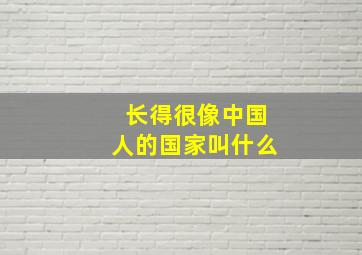 长得很像中国人的国家叫什么